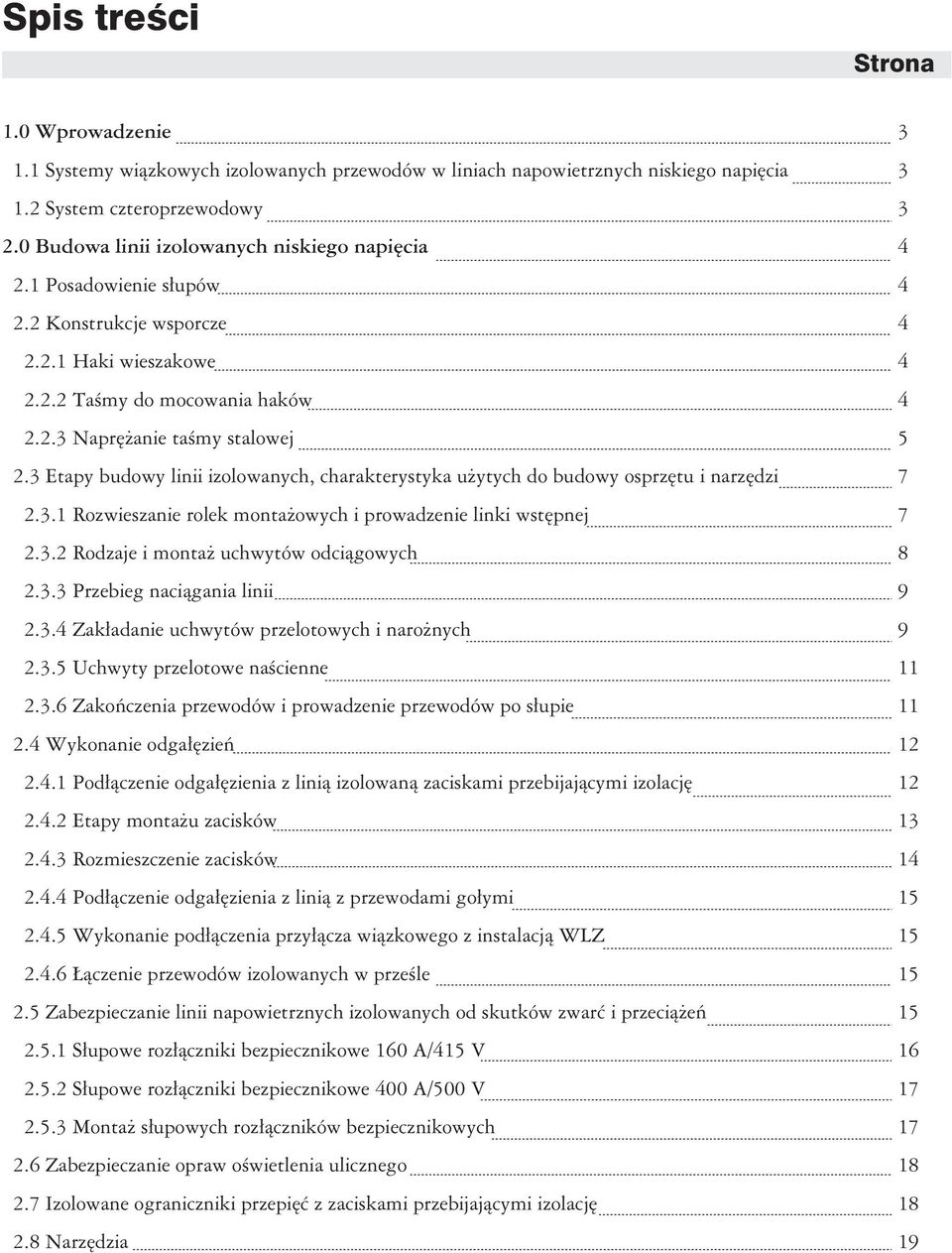 Spis treści

Strona

1.0 Wprowadzenie 3
1.1 Systemy wiązkowych izolowanych przewodów w liniach napowietrznych niskiego napięcia 3
1.2 System czteroprzewodowy 3
2.0 Budowa linii izolowanych niskiego napięcia 4
2.1 Posadowienie słupów 4
2.2 Konstrukcje wsporcze 4
2.2.1 Haki wieszakowe 4
2.2.2 Taśmy do mocowania haków 4
2.2.3 Naprężanie taśmy stalowej 5
2.3 Etapy budowy linii izolowanych, charakterystyka użytych do budowy osprzętu i narzędzi 7
2.3.1 Rozwieszanie rolek montażowych i prowadzenie linki wstępnej 7
2.3.2 Rodzaje i montaż uchwytów odciągowych 8
2.3.3 Przebieg naciągania linii 9
2.3.4 Zakładanie uchwytów przelotowych i narożnych 9
2.3.5 Uchwyty przelotowe naścienne 11
2.3.6 Zakończenia przewodów i prowadzenie przewodów po słupie 11
2.4 Wykonanie odgałęzień 12
2.4.1 Podłączenie odgałęzienia z linią izolowaną zaciskami przebijającymi izolację 12
2.4.2 Etapy montażu zacisków 13
2.4.3 Rozmieszczenie zacisków 14
2.4.4 Podłączenie odgałęzienia z linią z przewodami gołymi 15
2.4.5 Wykonanie podłączenia przyłącza wiązkowego z instalacją WLZ 15
2.4.6 Łączenie przewodów izolowanych w przęśle 15
2.5 Zabezpieczanie linii napowietrznych izolowanych od skutków zwarć i przeciążeń 15
2.5.1 Słupowe rozłączniki bezpiecznikowe 160 A/415 V 16
2.5.2 Słupowe rozłączniki bezpiecznikowe 400 A/500 V 17
2.5.3 Montaż słupowych rozłączników bezpiecznikowych 17
2.6 Zabezpieczanie opraw oświetlenia ulicznego 18
2.7 Izolowane ograniczniki przepięć z zaciskami przebijającymi izolację 18
2.8 Narzędzia 19